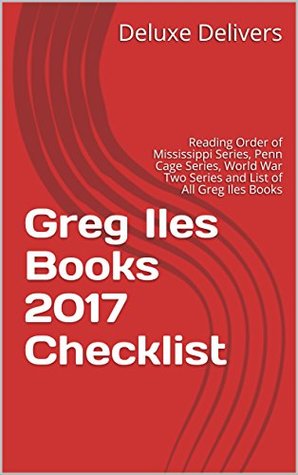 Deluxe Delivers

Reading Order of Mississippi Series, Penn Cage Series, World War Two Series and List of All Greg Iles Books

Greg Iles Books 2017 Checklist